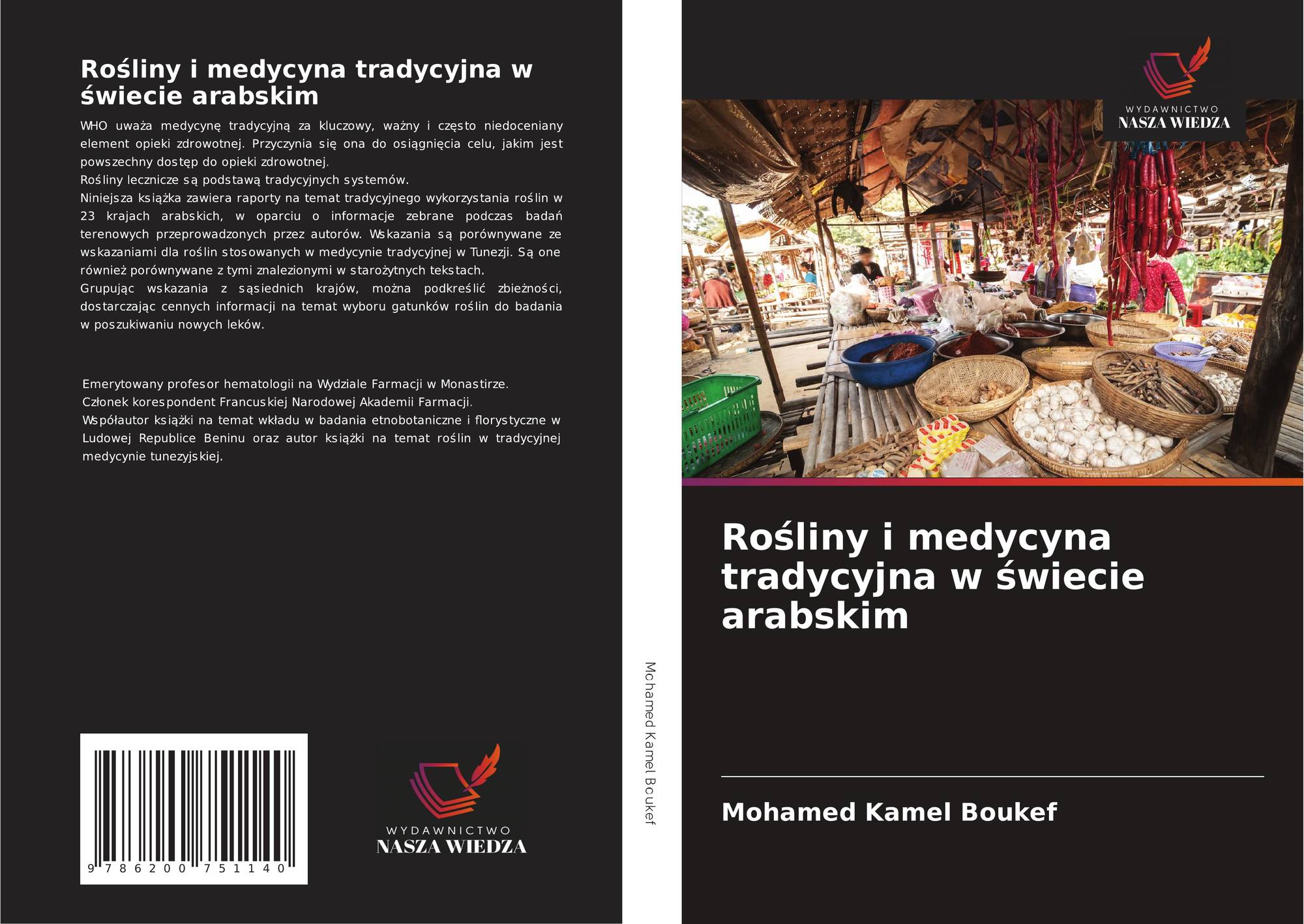 Rośliny i medycyna tradycyjna w świecie arabskim

WHO uważa medycynę tradycyjną za kluczowy, ważny i często niedoceniany element opieki zdrowotnej. Przyczynia się ona do osiągnięcia celu, jakim jest powszechny dostęp do opieki zdrowotnej.
Rośliny lecznicze są podstawą tradycyjnych systemów.
Niniejsza książka zawiera raporty na temat tradycyjnego wykorzystania roślin w 23 krajach arabskich, w oparciu o informacje zebrane podczas badań terenowych przeprowadzonych przez autorów. Wskazania są porównywane ze wskazaniami dla roślin stosowanych w medycynie tradycyjnej w Tunezji. Są one również porównywane z tymi znalezionymi w starożytnych tekstach.
Grupując wskazania z sąsiednich krajów, można podkreślić zbieżności, dostarczając cennych informacji na temat wyboru gatunków roślin do badania w poszukiwaniu nowych leków.

Emerytowany profesor hematologii na Wydziale Farmacji w Monastirze.
Członek korespondent Francuskiej Narodowej Akademii Farmacji.
Współautor książki na temat wkładu w badania etnobotaniczne i florystyczne w Ludowej Republice Beninu oraz autor książki na temat roślin w tradycyjnej medycynie tunezyjskiej.

9 786200 751140

WYDAWNICTWO
NASZA WIEDZA

Mohamed Kamel Boukef

WYDAWNICTWO
NASZA WIEDZA

Rośliny i medycyna tradycyjna w świecie arabskim

Mohamed Kamel Boukef